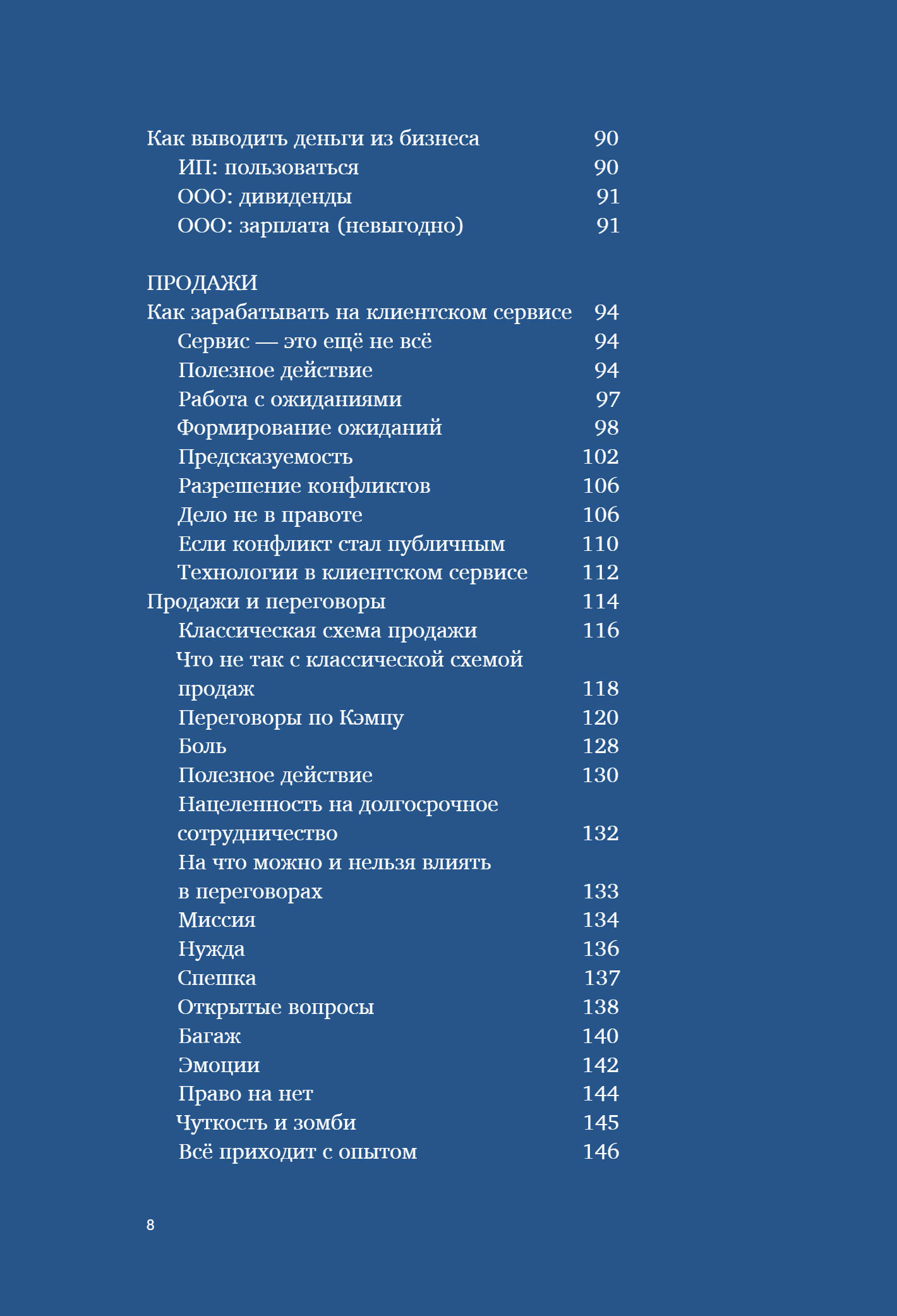 Как выводить деньги из бизнеса 90
ИП: пользоваться 90
ООО: дивиденды 91
ООО: зарплата (невыгодно) 91

ПРОДАЖИ
Как зарабатывать на клиентском сервисе 94
Сервис — это ещё не всё 94
Полезное действие 94
Работа с ожиданиями 97
Формирование ожиданий 98
Предсказуемость 102
Разрешение конфликтов 106
Дело не в правоте 106
Если конфликт стал публичным 110
Технологии в клиентском сервисе 112
Продажи и переговоры 114
Классическая схема продажи 116
Что не так с классической схемой продаж 118
Переговоры по Кэмпу 120
Боль 128
Полезное действие 130
Нацеленность на долгосрочное сотрудничество 132
На что можно и нельзя влиять в переговорах 133
Миссия 134
Нужда 136
Спешка 137
Открытые вопросы 138
Багаж 140
Эмоции 142
Право на нет 144
Чуткость и зомби 145
Всё приходит с опытом 146

8